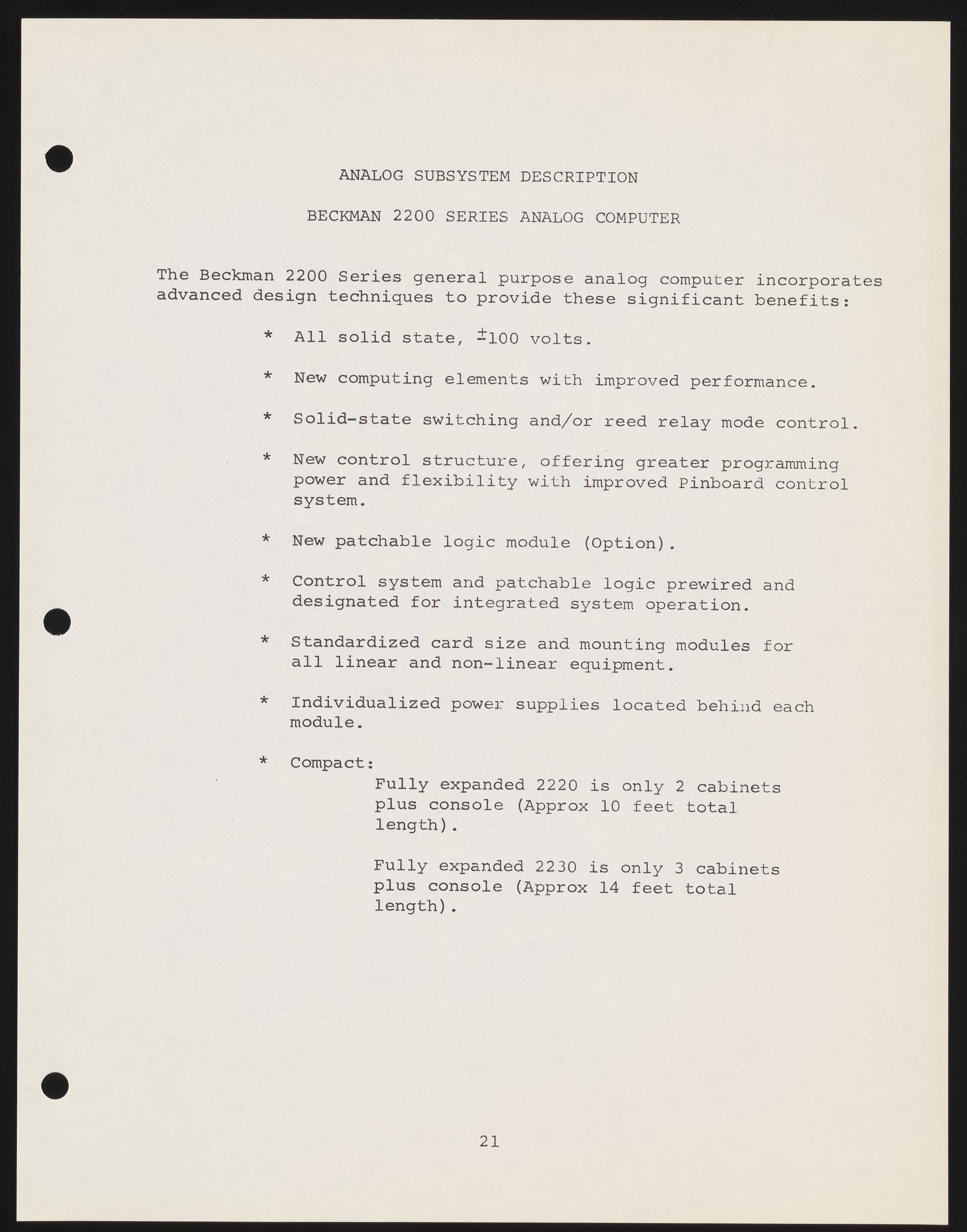 ANALOG SUBSYSTEM DESCRIPTION

BECKMAN 2200 SERIES ANALOG COMPUTER

The Beckman 2200 Series general purpose analog computer incorporates advanced design techniques to provide these significant benefits:

* All solid state, $\pm$100 volts.

* New computing elements with improved performance.

* Solid-state switching and/or reed relay mode control.

* New control structure, offering greater programming power and flexibility with improved Pinboard control system.

* New patchable logic module (Option).

* Control system and patchable logic prewired and designated for integrated system operation.

* Standardized card size and mounting modules for all linear and non-linear equipment.

* Individualized power supplies located behind each module.

* Compact:
Fully expanded 2220 is only 2 cabinets plus console (Approx 10 feet total length).

Fully expanded 2230 is only 3 cabinets plus console (Approx 14 feet total length).

21